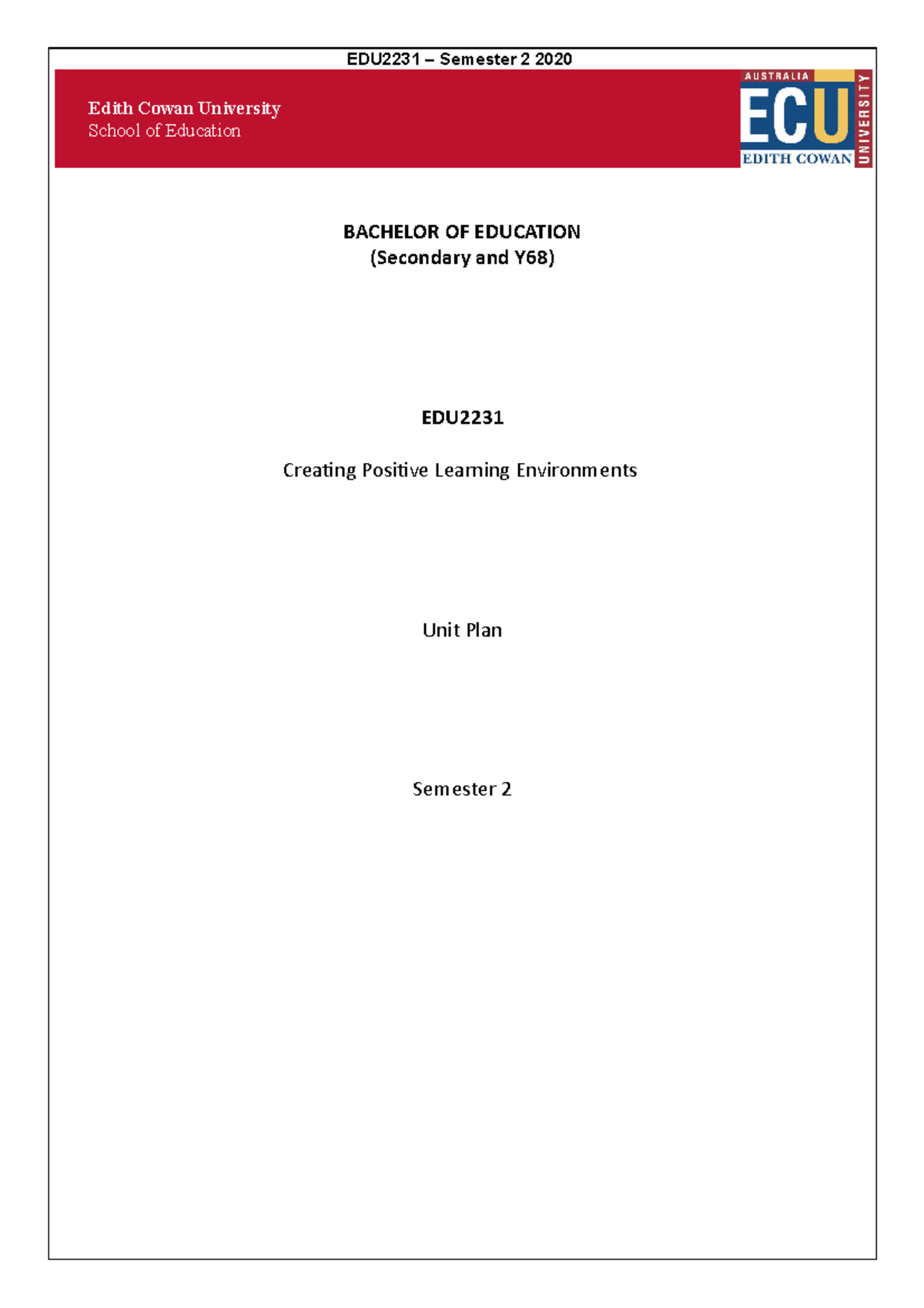 EDU2231 – Semester 2 2020

Edith Cowan University
School of Education

AUSTRALIA
ECU
EDITH COWAN
UNIVERSITY

BACHELOR OF EDUCATION
(Secondary and Y68)

EDU2231

Creating Positive Learning Environments

Unit Plan

Semester 2